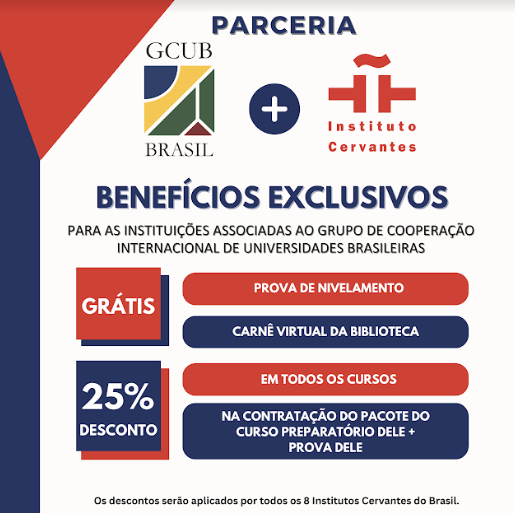 PARCERIA

GCUB
BRASIL

+

Instituto
Cervantes

BENEFÍCIOS EXCLUSIVOS

PARA AS INSTITUIÇÕES ASSOCIADAS AO GRUPO DE COOPERAÇÃO INTERNACIONAL DE UNIVERSIDADES BRASILEIRAS

GRÁTIS

PROVA DE NIVELAMENTO

CARNÊ VIRTUAL DA BIBLIOTECA

25%
DESCONTO

EM TODOS OS CURSOS

NA CONTRATAÇÃO DO PACOTE DO CURSO PREPARATÓRIO DELE + PROVA DELE

Os descontos serão aplicados por todos os 8 Institutos Cervantes do Brasil.